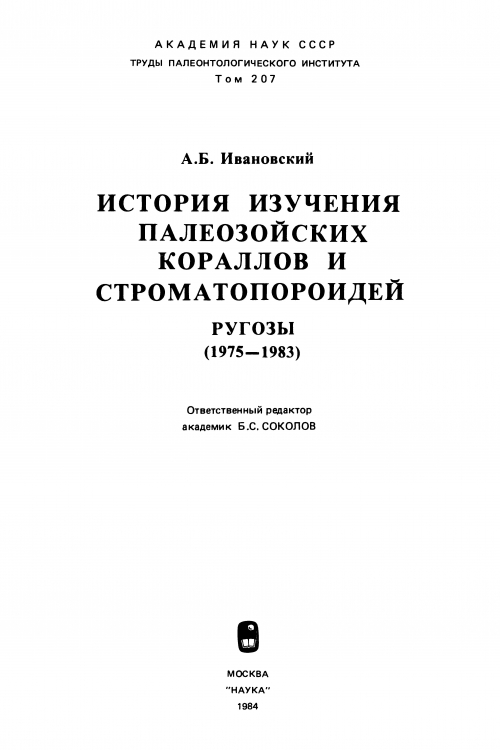 АКАДЕМИЯ НАУК СССР
ТРУДЫ ПАЛЕОНТОЛОГИЧЕСКОГО ИНСТИТУТА
Том 207

А.Б. Ивановский

ИСТОРИЯ ИЗУЧЕНИЯ ПАЛЕОЗОЙСКИХ КОРАЛЛОВ И СТРОМАТОПОРОИДЕЙ

РУГОЗЫ
(1975—1983)

Ответственный редактор
академик Б.С. СОКОЛОВ

МОСКВА
"НАУКА"
1984